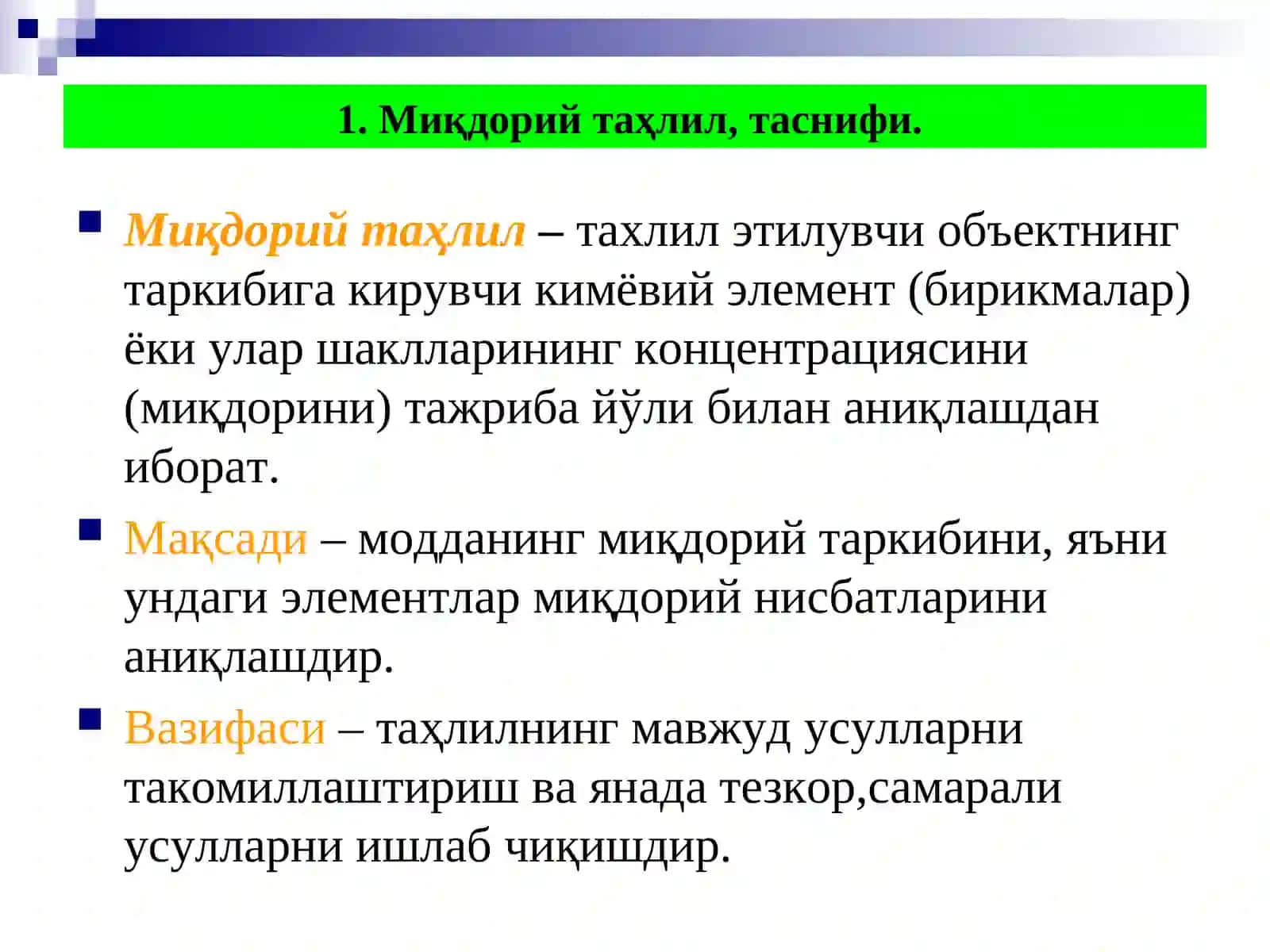 1. Миқдорий таҳлил, таснифи.

Миқдорий таҳлил – тахлил этилувчи объектнинг таркибига кирувчи кимёвий элемент (бирикмалар) ёки улар шаклларининг концентрациясини (миқдорини) тажриба йўли билан аниқлашдан иборат.

Мақсади – модданинг миқдорий таркибини, яъни ундаги элементлар миқдорий нисбатларини аниқлашдир.

Вазифаси – таҳлилнинг мавжуд усулларни такомиллаштириш ва янада тезкор,самарали усулларни ишлаб чиқишдир.